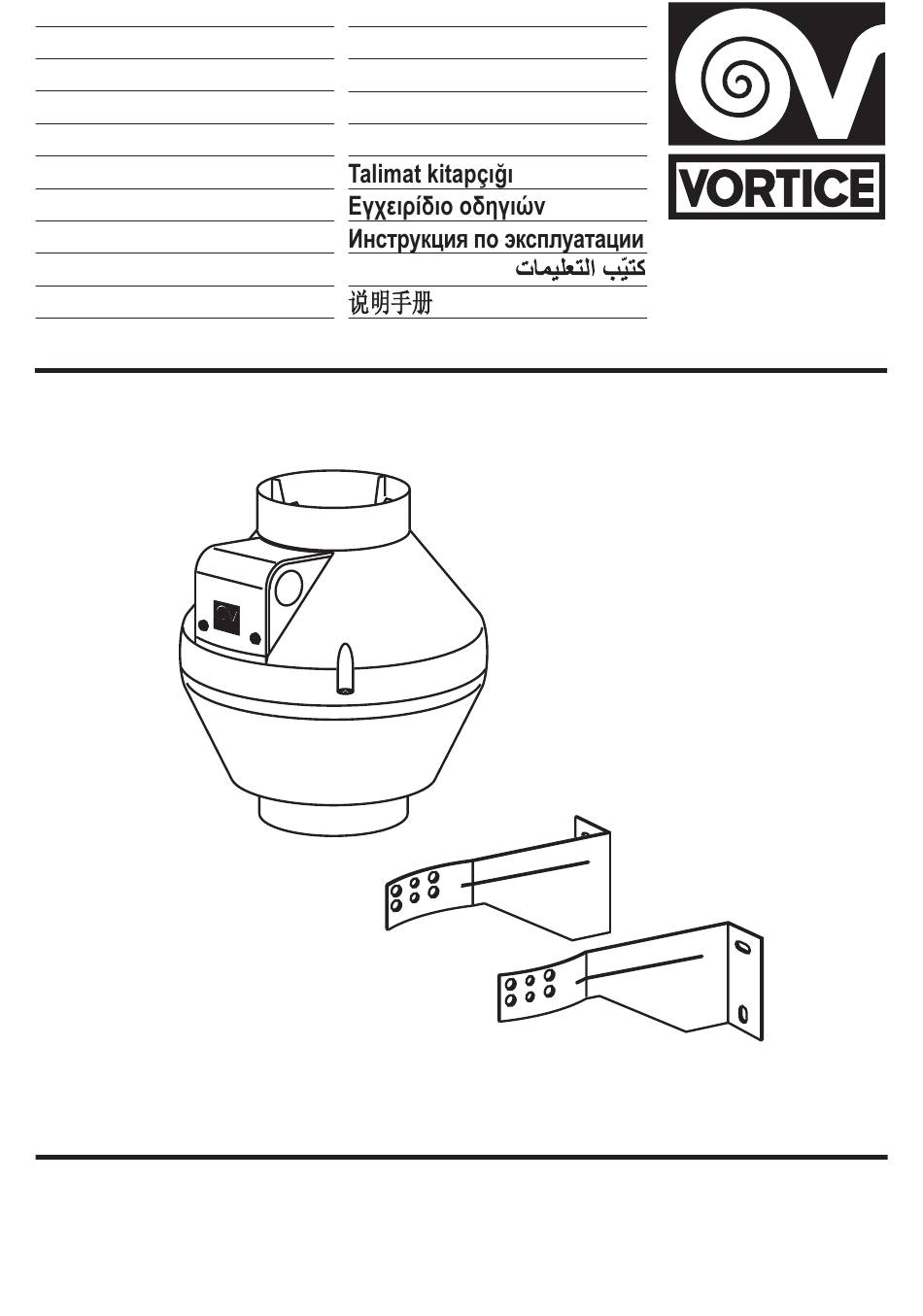 Talimat kitapçığı
Εγχειρίδιο οδηγιών
Инструкция по эксплуатации
كتيّب التعليمات
说明手册

VORTICE